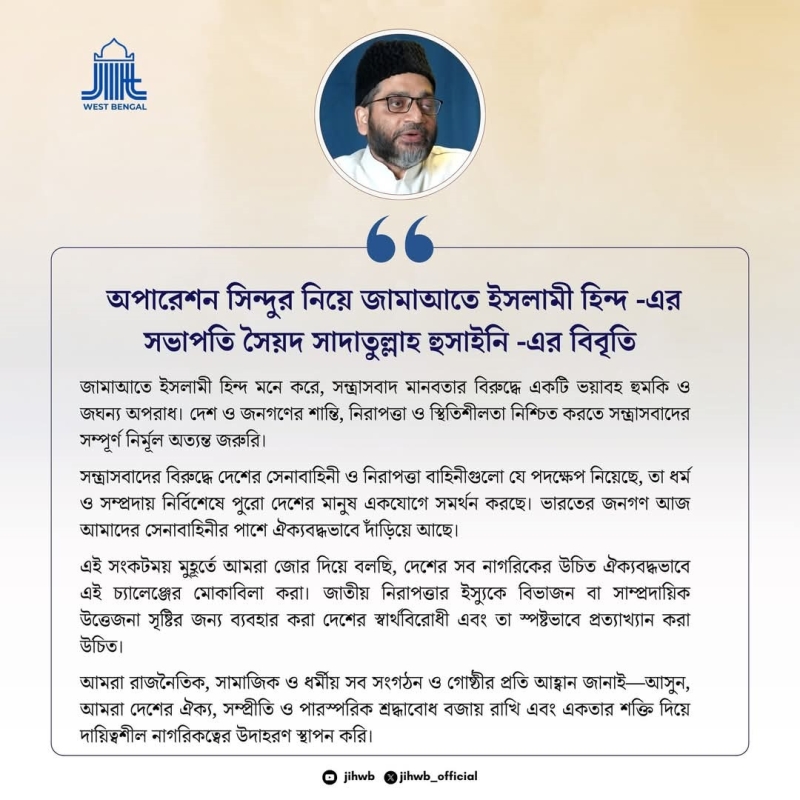 WEST BENGAL

অপারেশন সিন্দুর নিয়ে জামাআতে ইসলামী হিন্দ -এর সভাপতি সৈয়দ সাদাতুল্লাহ হুসাইনি -এর বিবৃতি

জামাআতে ইসলামী হিন্দ মনে করে, সন্ত্রাসবাদ মানবতার বিরুদ্ধে একটি ভয়াবহ হুমকি ও জঘন্য অপরাধ। দেশ ও জনগণের শান্তি, নিরাপত্তা ও স্থিতিশীলতা নিশ্চিত করতে সন্ত্রাসবাদের সম্পূর্ণ নির্মূল অত্যন্ত জরুরি।

সন্ত্রাসবাদের বিরুদ্ধে দেশের সেনাবাহিনী ও নিরাপত্তা বাহিনীগুলো যে পদক্ষেপ নিয়েছে, তা ধর্ম ও সম্প্রদায় নির্বিশেষে পুরো দেশের মানুষ একযোগে সমর্থন করছে। ভারতের জনগণ আজ আমাদের সেনাবাহিনীর পাশে ঐক্যবদ্ধভাবে দাঁড়িয়ে আছে।

এই সংকটময় মুহূর্তে আমরা জোর দিয়ে বলছি, দেশের সব নাগরিকের উচিত ঐক্যবদ্ধভাবে এই চ্যালেঞ্জের মোকাবিলা করা। জাতীয় নিরাপত্তার ইস্যুকে বিভাজন বা সাম্প্রদায়িক উত্তেজনা সৃষ্টির জন্য ব্যবহার করা দেশের স্বার্থবিরোধী এবং তা স্পষ্টভাবে প্রত্যাখ্যান করা উচিত।

আমরা রাজনৈতিক, সামাজিক ও ধর্মীয় সব সংগঠন ও গোষ্ঠীর প্রতি আহ্বান জানাই—আসুন, আমরা দেশের ঐক্য, সম্প্রীতি ও পারস্পরিক শ্রদ্ধাবোধ বজায় রাখি এবং একতার শক্তি দিয়ে দায়িত্বশীল নাগরিকত্বের উদাহরণ স্থাপন করি।

jihwb jihwb_official